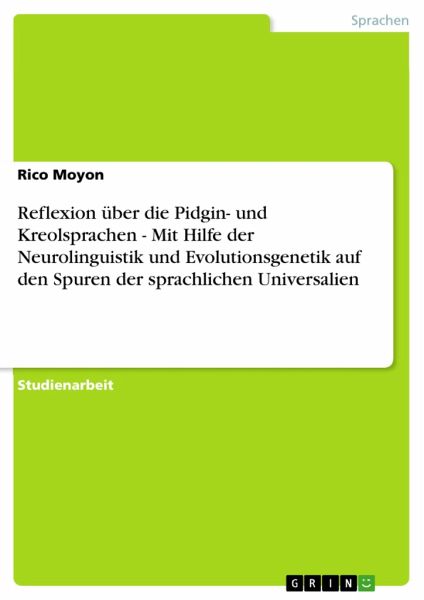 Sprachen

Rico Moyon

Reflexion über die Pidgin- und Kreolsprachen - Mit Hilfe der Neurolinguistik und Evolutionsgenetik auf den Spuren der sprachlichen Universalien

Studienarbeit

GRIN